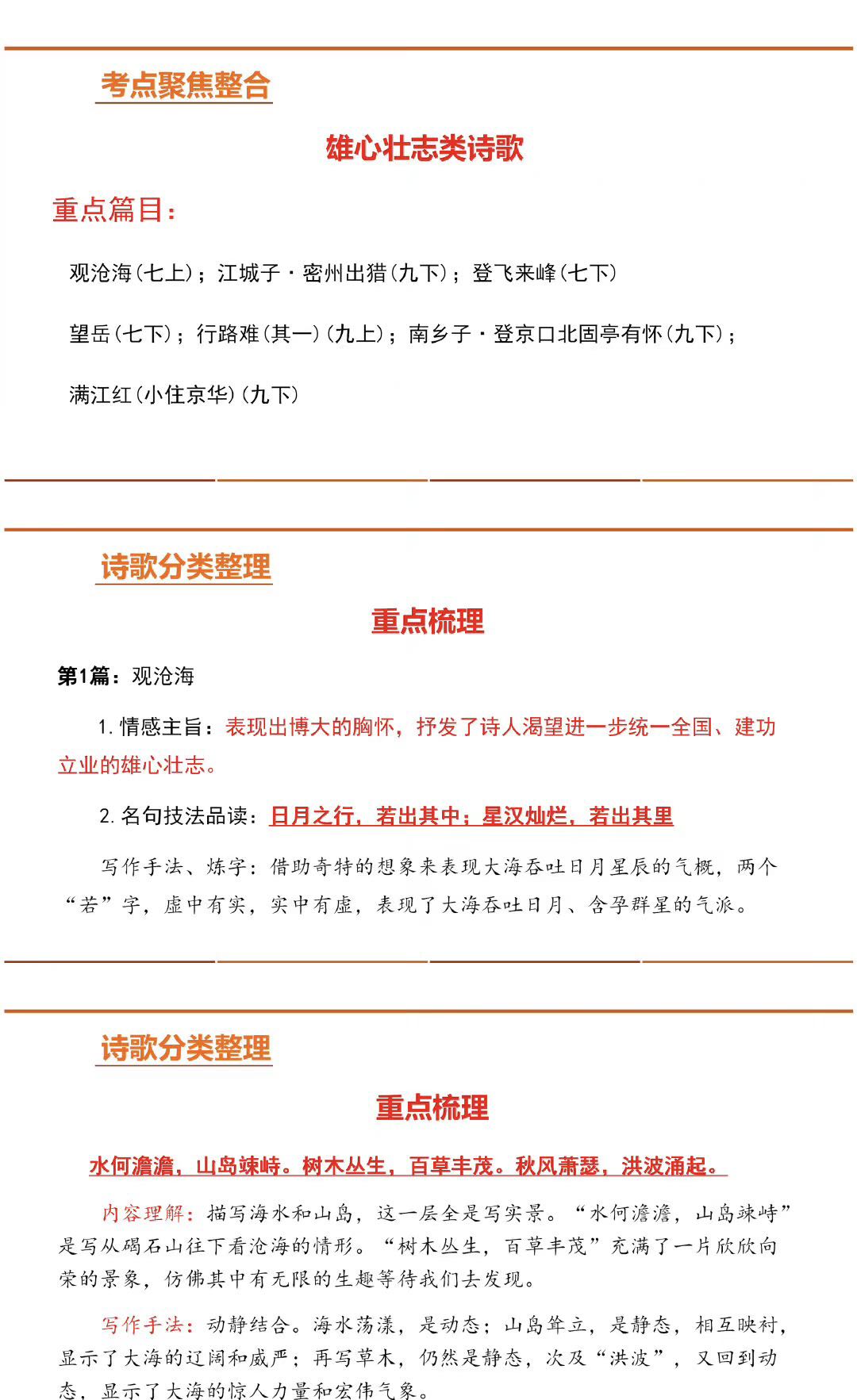 考点聚焦整合

雄心壮志类诗歌

重点篇目：

观沧海（七上）；江城子·密州出猎（九下）；登飞来峰（七下）

望岳（七下）；行路难（其一）（九上）；南乡子·登京口北固亭有怀（九下）；

满江红（小住京华）（九下）

诗歌分类整理

重点梳理

第1篇：观沧海

1. 情感主旨：表现出博大的胸怀，抒发了诗人渴望进一步统一全国、建功立业的雄心壮志。

2. 名句技法品读：日月之行，若出其中；星汉灿烂，若出其里

写作手法、炼字：借助奇特的想象来表现大海吞吐日月星辰的气概，两个“若”字，虚中有实，实中有虚，表现了大海吞吐日月、含孕群星的气派。

诗歌分类整理

重点梳理

水何澹澹，山岛竦峙。树木丛生，百草丰茂。秋风萧瑟，洪波涌起。

内容理解：描写海水和山岛，这一层全是写实景。“水何澹澹，山岛竦峙”是写从碣石山往下看沧海的情形。“树木丛生，百草丰茂”充满了一片欣欣向荣的景象，仿佛其中有无限的生趣等待我们去发现。

写作手法：动静结合。海水荡漾，是动态；山岛耸立，是静态，相互映衬，显示了大海的辽阔和威严；再写草木，仍然是静态，次及“洪波”，又回到动态，显示了大海的惊人力量和宏伟气象。